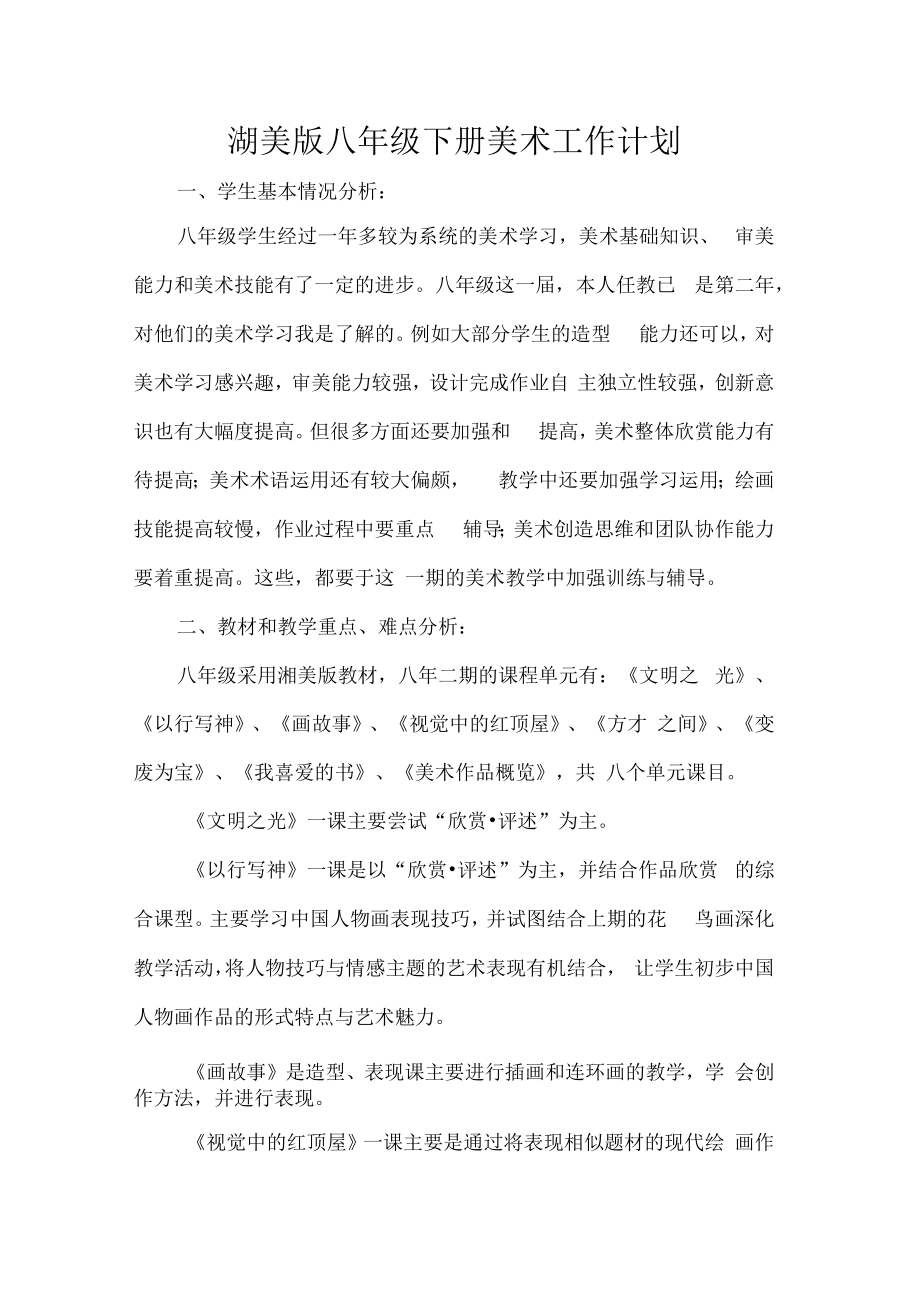 湖美版八年级下册美术工作计划

一、学生基本情况分析：

八年级学生经过一年多较为系统的美术学习，美术基础知识、 审美能力和美术技能有了一定的进步。八年级这一届，本人任教已 是第二年，对他们的美术学习我是了解的。例如大部分学生的造型 能力还可以，对美术学习感兴趣，审美能力较强，设计完成作业自 主独立性较强，创新意识也有大幅度提高。但很多方面还要加强和 提高，美术整体欣赏能力有待提高；美术术语运用还有较大偏颇， 教学中还要加强学习运用；绘画技能提高较慢，作业过程中要重点 辅导；美术创造思维和团队协作能力要着重提高。这些，都要于这 一期的美术教学中加强训练与辅导。

二、教材和教学重点、难点分析：

八年级采用湘美版教材，八年二期的课程单元有：《文明之 光》、《以行写神》、《画故事》、《视觉中的红顶屋》、《方才 之间》、《变废为宝》、《我喜爱的书》、《美术作品概览》，共 八个单元课目。

《文明之光》一课主要尝试“欣赏•评述”为主。

《以行写神》一课是以“欣赏•评述”为主，并结合作品欣赏 的综合课型。主要学习中国人物画表现技巧，并试图结合上期的花 鸟画深化教学活动，将人物技巧与情感主题的艺术表现有机结合， 让学生初步中国人物画作品的形式特点与艺术魅力。

《画故事》是造型、表现课主要进行插画和连环画的教学，学 会创作方法，并进行表现。

《视觉中的红顶屋》一课主要是通过将表现相似题材的现代绘 画作